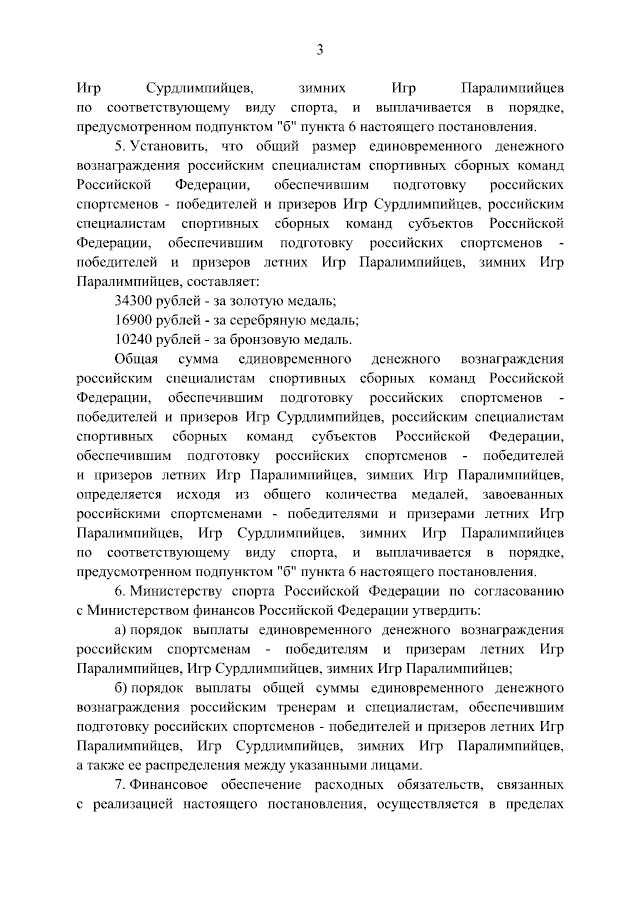 3

Игр Сурдлимпийцев, зимних Игр Паралимпийцев по соответствующему виду спорта, и выплачивается в порядке, предусмотренном подпунктом "б" пункта 6 настоящего постановления.

5. Установить, что общий размер единовременного денежного вознаграждения российским специалистам спортивных сборных команд Российской Федерации, обеспечившим подготовку российских спортсменов - победителей и призеров Игр Сурдлимпийцев, российским специалистам спортивных сборных команд субъектов Российской Федерации, обеспечившим подготовку российских спортсменов - победителей и призеров летних Игр Паралимпийцев, зимних Игр Паралимпийцев, составляет:

34300 рублей - за золотую медаль;

16900 рублей - за серебряную медаль;

10240 рублей - за бронзовую медаль.

Общая сумма единовременного денежного вознаграждения российским специалистам спортивных сборных команд Российской Федерации, обеспечившим подготовку российских спортсменов - победителей и призеров Игр Сурдлимпийцев, российским специалистам спортивных сборных команд субъектов Российской Федерации, обеспечившим подготовку российских спортсменов - победителей и призеров летних Игр Паралимпийцев, зимних Игр Паралимпийцев, определяется исходя из общего количества медалей, завоеванных российскими спортсменами - победителями и призерами летних Игр Паралимпийцев, Игр Сурдлимпийцев, зимних Игр Паралимпийцев по соответствующему виду спорта, и выплачивается в порядке, предусмотренном подпунктом "б" пункта 6 настоящего постановления.

6. Министерству спорта Российской Федерации по согласованию с Министерством финансов Российской Федерации утвердить:

а) порядок выплаты единовременного денежного вознаграждения российским спортсменам - победителям и призерам летних Игр Паралимпийцев, Игр Сурдлимпийцев, зимних Игр Паралимпийцев;

б) порядок выплаты общей суммы единовременного денежного вознаграждения российским тренерам и специалистам, обеспечившим подготовку российских спортсменов - победителей и призеров летних Игр Паралимпийцев, Игр Сурдлимпийцев, зимних Игр Паралимпийцев, а также ее распределения между указанными лицами.

7. Финансовое обеспечение расходных обязательств, связанных с реализацией настоящего постановления, осуществляется в пределах